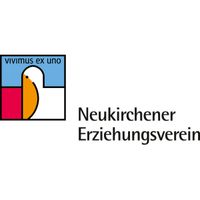 vivimus ex uno

Neukirchener Erziehungsverein